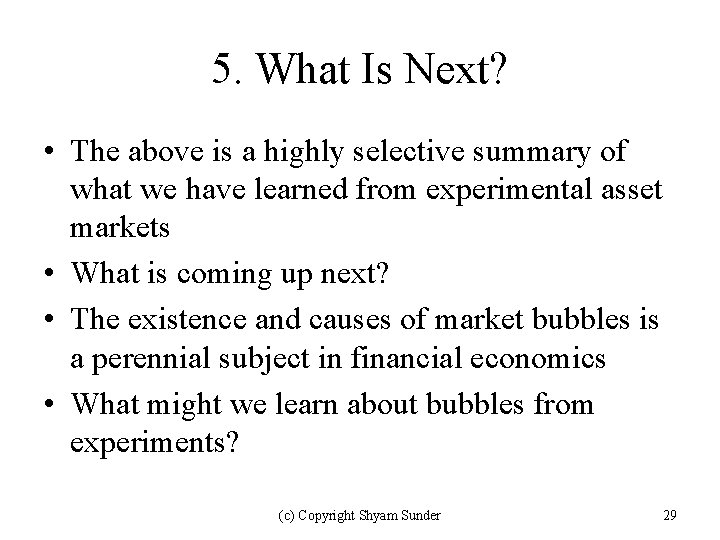 5. What Is Next?

• The above is a highly selective summary of what we have learned from experimental asset markets

• What is coming up next?

• The existence and causes of market bubbles is a perennial subject in financial economics

• What might we learn about bubbles from experiments?

(c) Copyright Shyam Sunder

29